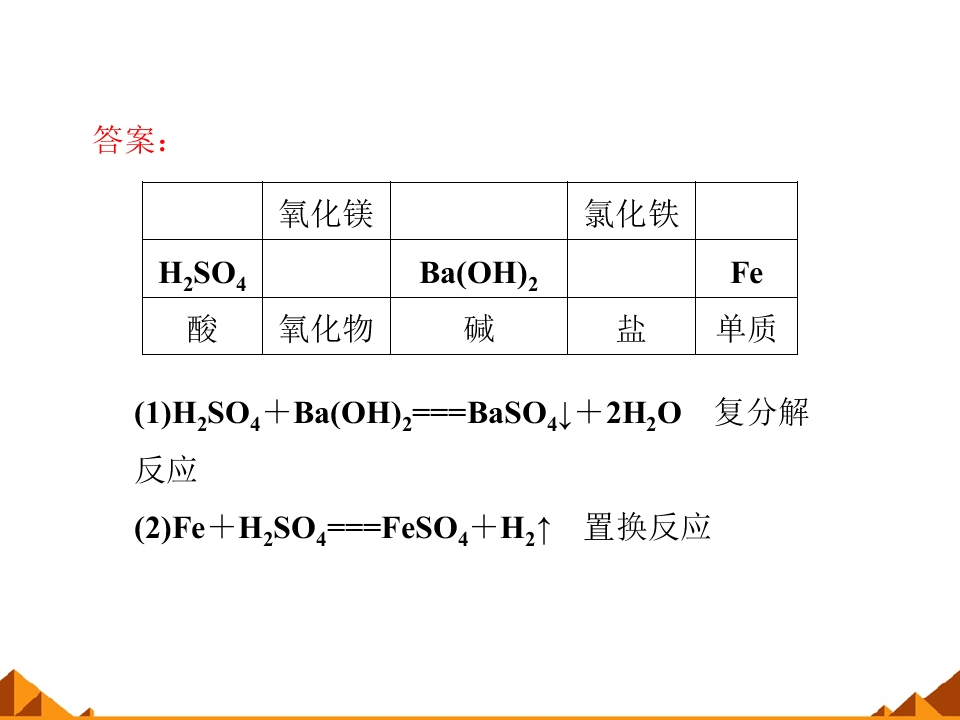 答案：

|  | 氧化镁 |  | 氯化铁 |  |
|---|---|---|---|---|
| $H_2SO_4$ |  | $Ba(OH)_2$ |  | Fe |
| 酸 | 氧化物 | 碱 | 盐 | 单质 |

(1)$H_2SO_4+Ba(OH)_2===BaSO_4\downarrow+2H_2O$ 复分解反应

(2)$Fe+H_2SO_4===FeSO_4+H_2\uparrow$ 置换反应